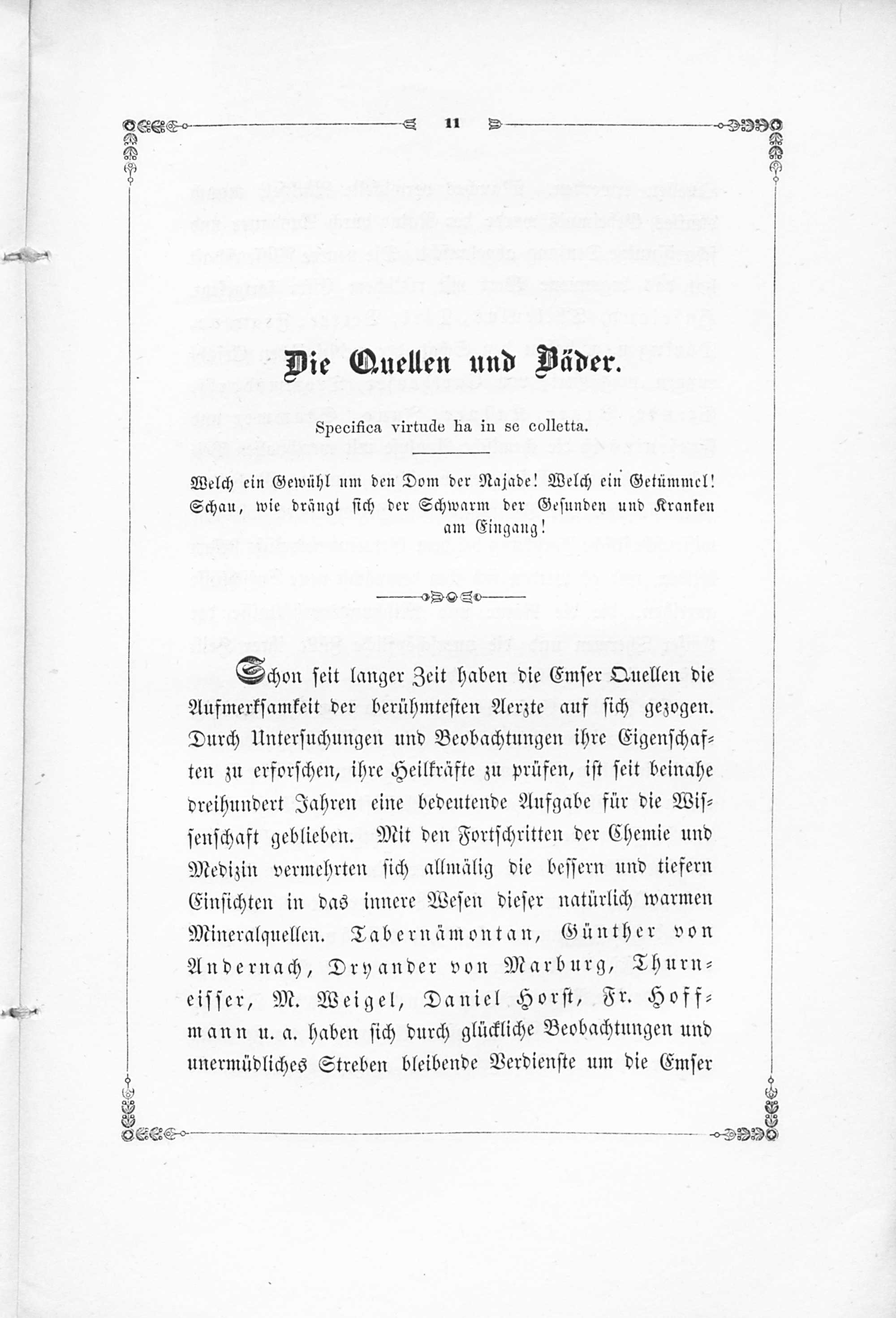 11

Die Quellen und Bäder.

Specifica virtude ha in se colletta.

Welch ein Gewühl um den Dom der Najade! Welch ein Getümmel! Schau, wie drängt sich der Schwarm der Gesunden und Kranken am Eingang!

Schon seit langer Zeit haben die Emser Quellen die Aufmerksamkeit der berühmtesten Aerzte auf sich gezogen. Durch Untersuchungen und Beobachtungen ihre Eigenschaften zu erforschen, ihre Heilkräfte zu prüfen, ist seit beinahe dreihundert Jahren eine bedeutende Aufgabe für die Wissenschaft geblieben. Mit den Fortschritten der Chemie und Medizin vermehrten sich allmälig die bessern und tiefern Einsichten in das innere Wesen dieser natürlich warmen Mineralquellen. Tabernämontan, Günther von Andernach, Dryander von Marburg, Thurneisser, M. Weigel, Daniel Horst, Fr. Hoffmann u. a. haben sich durch glückliche Beobachtungen und unermüdliches Streben bleibende Verdienste um die Emser